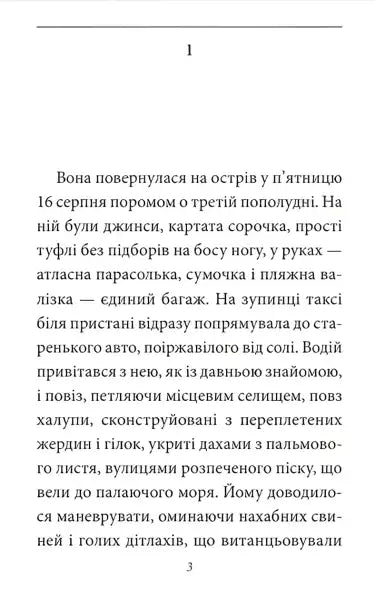 1

Вона повернулася на острів у п'ятницю 16 серпня поромом о третій пополудні. На ній були джинси, картата сорочка, прості туфлі без підборів на босу ногу, у руках — атласна парасолька, сумочка і пляжна валізка — єдиний багаж. На зупинці таксі біля пристані відразу попрямувала до старенького авто, поіржавілого від солі. Водій привітався з нею, як із давньою знайомою, і повіз, петляючи місцевим селищем, повз халупи, сконструйовані з переплетених жердин і гілок, укриті дахами з пальмового листя, вулицями розпеченого піску, що вели до палаючого моря. Йому доводилося маневрувати, оминаючи нахабних свиней і голих дітлахів, що витанцьовували

3